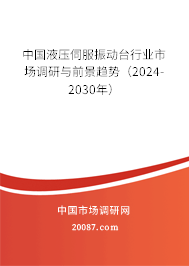 中国液压伺服振动台行业市场调研与前景趋势（2024-2030年）

中国市场调研网

20087.com